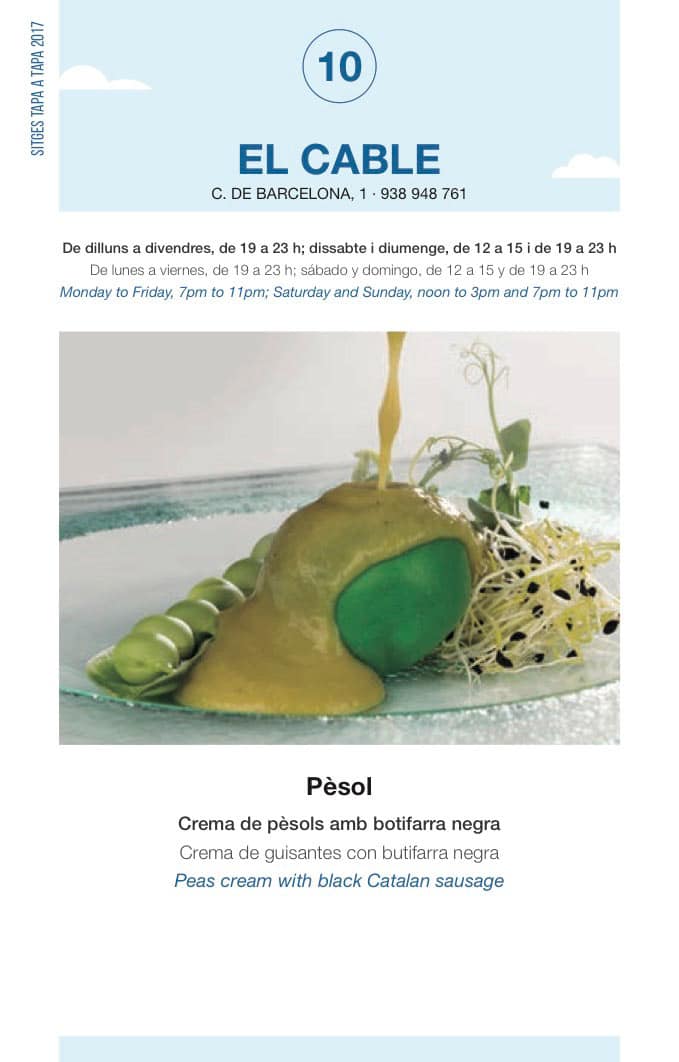 SITGES TAPA A TAPA 2017

10

EL CABLE

C. DE BARCELONA, 1 · 938 948 761

De dilluns a divendres, de 19 a 23 h; dissabte i diumenge, de 12 a 15 i de 19 a 23 h

De lunes a viernes, de 19 a 23 h; sábado y domingo, de 12 a 15 y de 19 a 23 h

Monday to Friday, 7pm to 11pm; Saturday and Sunday, noon to 3pm and 7pm to 11pm

Pèsol

Crema de pèsols amb botifarra negra

Crema de guisantes con butifarra negra

Peas cream with black Catalan sausage